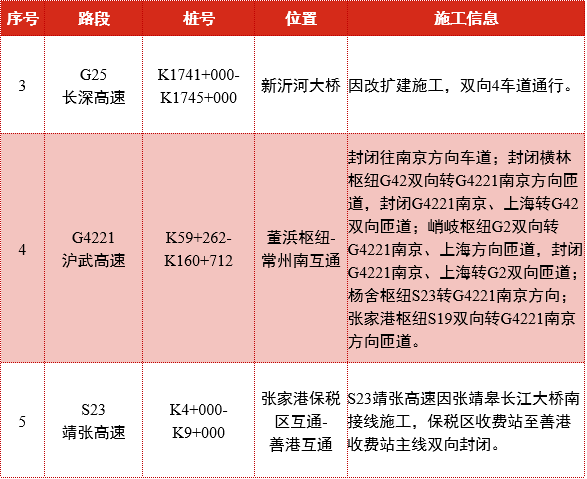 | 序号 | 路段 | 桩号 | 位置 | 施工信息 |
|---|---|---|---|---|
| 3 | G25 长深高速 | K1741+000-K1745+000 | 新沂河大桥 | 因改扩建施工，双向4车道通行。 |
| 4 | G4221 沪武高速 | K59+262-K160+712 | 董浜枢纽-常州南互通 | 封闭往南京方向车道；封闭横林枢纽G42双向转G4221南京方向匝道，封闭G4221南京、上海转G42双向匝道；峭岐枢纽G2双向转G4221南京、上海方向匝道，封闭G4221南京、上海转G2双向匝道；杨舍枢纽S23转G4221南京方向；张家港枢纽S19双向转G4221南京方向匝道。 |
| 5 | S23 靖张高速 | K4+000-K9+000 | 张家港保税区互通-善港互通 | S23靖张高速因张靖皋长江大桥南接线施工，保税区收费站至善港收费站主线双向封闭。 |